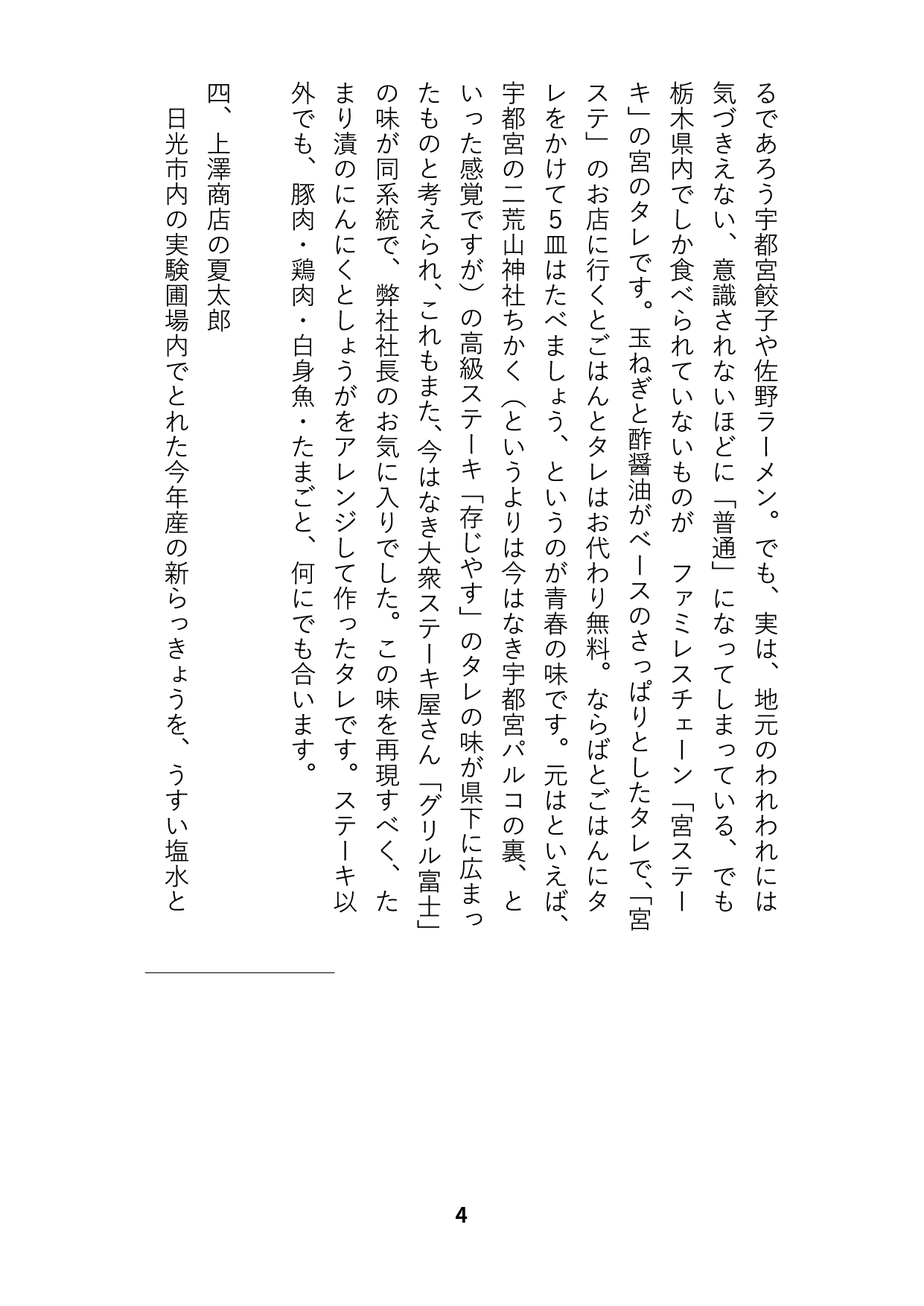 るであろう宇都宮餃子や佐野ラーメン。でも、実は、地元のわれわれには気づきえない、意識されないほどに「普通」になってしまっている、でも栃木県内でしか食べられていないものが　ファミレスチェーン「宮ステーキ」の宮のタレです。玉ねぎと酢醤油がベースのさっぱりとしたタレで、「宮ステ」のお店に行くとごはんとタレはお代わり無料。ならばとごはんにタレをかけて5皿はたべましょう、というのが青春の味です。元はといえば、宇都宮の二荒山神社ちかく（というよりは今はなき宇都宮パルコの裏、といった感覚ですが）の高級ステーキ「存じやす」のタレの味が県下に広まったものと考えられ、これもまた、今はなき大衆ステーキ屋さん「グリル富士」の味が同系統で、弊社社長のお気に入りでした。この味を再現すべく、たまり漬のにんにくとしょうがをアレンジして作ったタレです。ステーキ以外でも、豚肉・鶏肉・白身魚・たまごと、何にでも合います。

四、上澤商店の夏太郎

日光市内の実験圃場内でとれた今年産の新らっきょうを、うすい塩水と

4